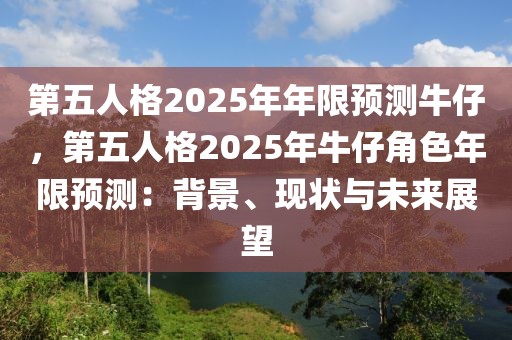 第五人格2025年年限预测牛仔，第五人格2025年牛仔角色年限预测：背景、现状与未来展望